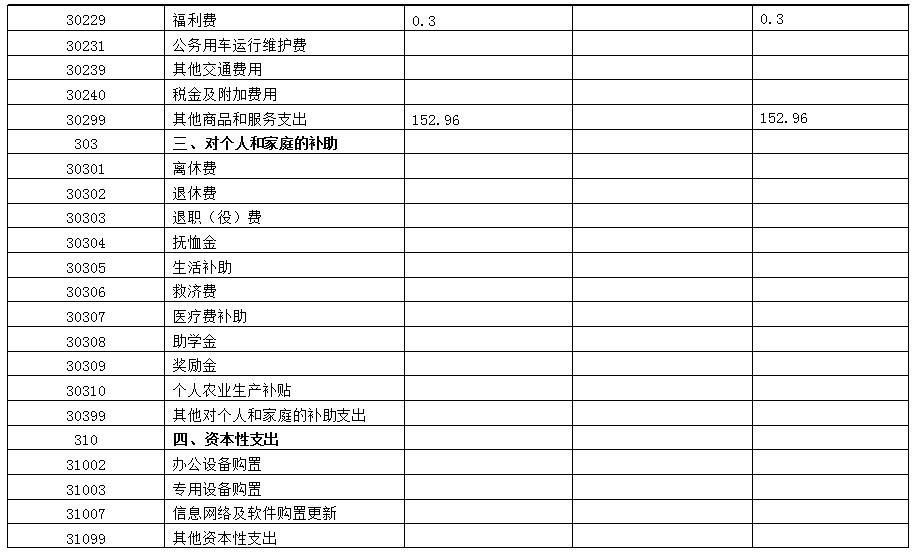 | 30229 | 福利费 | 0.3 |  | 0.3 |
|---|---|---|---|---|
| 30231 | 公务用车运行维护费 |  |  |  |
| 30239 | 其他交通费用 |  |  |  |
| 30240 | 税金及附加费用 |  |  |  |
| 30299 | 其他商品和服务支出 | 152.96 |  | 152.96 |
| 303 | 三、对个人和家庭的补助 |  |  |  |
| 30301 | 离休费 |  |  |  |
| 30302 | 退休费 |  |  |  |
| 30303 | 退职（役）费 |  |  |  |
| 30304 | 抚恤金 |  |  |  |
| 30305 | 生活补助 |  |  |  |
| 30306 | 救济费 |  |  |  |
| 30307 | 医疗费补助 |  |  |  |
| 30308 | 助学金 |  |  |  |
| 30309 | 奖励金 |  |  |  |
| 30310 | 个人农业生产补贴 |  |  |  |
| 30399 | 其他对个人和家庭的补助支出 |  |  |  |
| 310 | 四、资本性支出 |  |  |  |
| 31002 | 办公设备购置 |  |  |  |
| 31003 | 专用设备购置 |  |  |  |
| 31007 | 信息网络及软件购置更新 |  |  |  |
| 31099 | 其他资本性支出 |  |  |  |